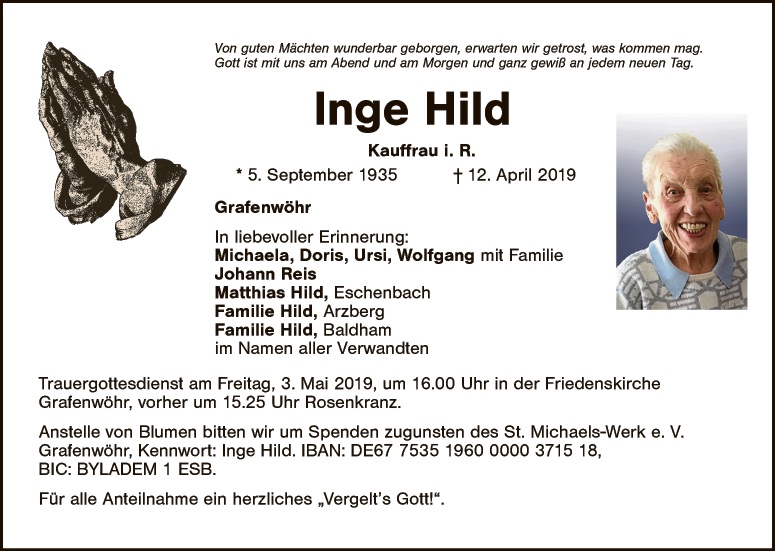 Von guten Mächten wunderbar geborgen, erwarten wir getrost, was kommen mag.
Gott ist mit uns am Abend und am Morgen und ganz gewiß an jedem neuen Tag.

Inge Hild

Kauffrau i. R.

* 5. September 1935 † 12. April 2019

Grafenwöhr

In liebevoller Erinnerung:
Michaela, Doris, Ursi, Wolfgang mit Familie
Johann Reis
Matthias Hild, Eschenbach
Familie Hild, Arzberg
Familie Hild, Baldham
im Namen aller Verwandten

Trauergottesdienst am Freitag, 3. Mai 2019, um 16.00 Uhr in der Friedenskirche Grafenwöhr, vorher um 15.25 Uhr Rosenkranz.

Anstelle von Blumen bitten wir um Spenden zugunsten des St. Michaels-Werk e. V. Grafenwöhr, Kennwort: Inge Hild. IBAN: DE67 7535 1960 0000 3715 18, BIC: BYLADEM 1 ESB.

Für alle Anteilnahme ein herzliches „Vergelt's Gott!“.